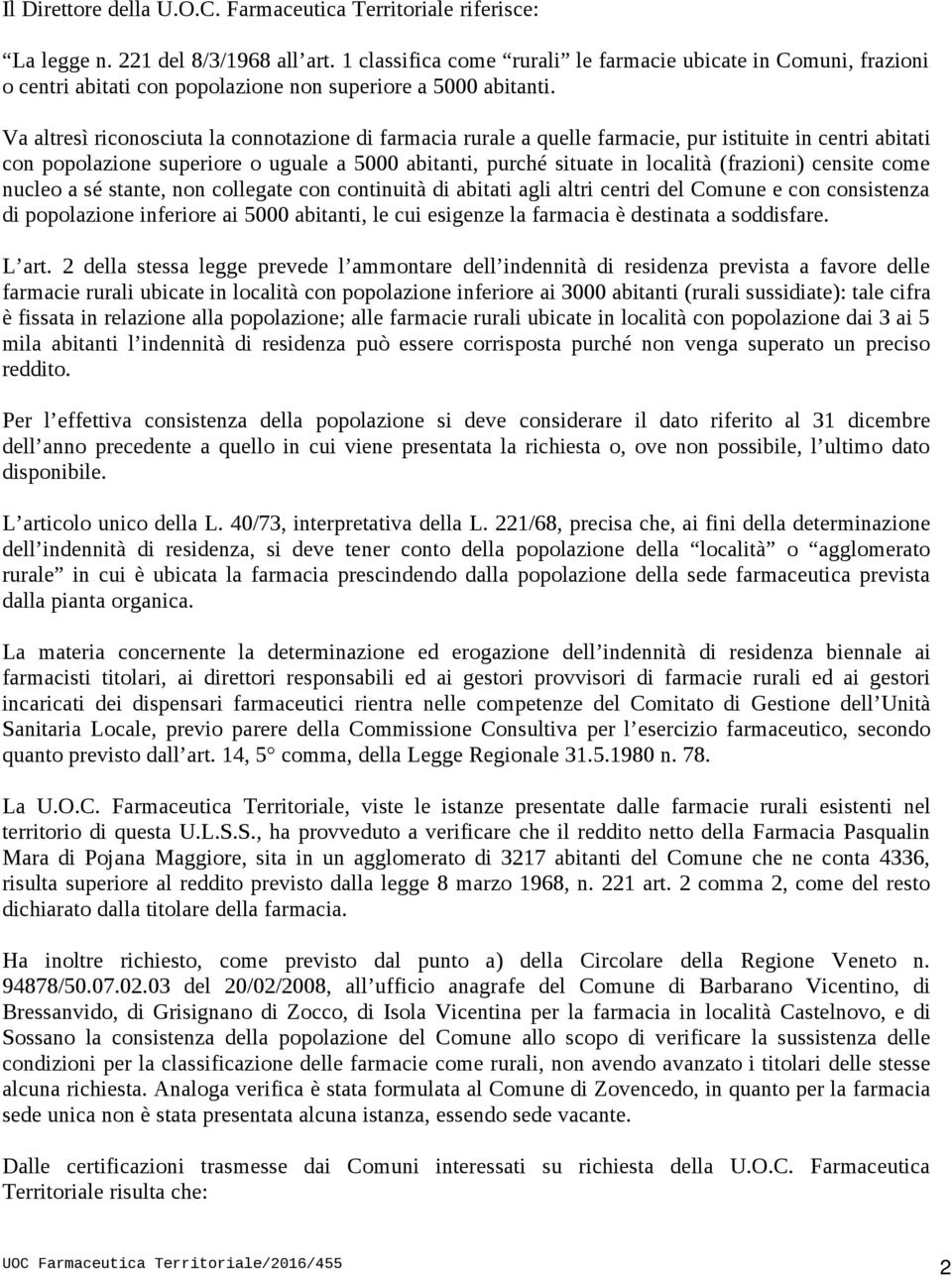 Il Direttore della U.O.C. Farmaceutica Territoriale riferisce:

“La legge n. 221 del 8/3/1968 all’art. 1 classifica come “rurali” le farmacie ubicate in Comuni, frazioni o centri abitati con popolazione non superiore a 5000 abitanti.

Va altresì riconosciuta la connotazione di farmacia rurale a quelle farmacie, pur istituite in centri abitati con popolazione superiore o uguale a 5000 abitanti, purché situate in località (frazioni) censite come nucleo a sé stante, non collegate con continuità di abitati agli altri centri del Comune e con consistenza di popolazione inferiore ai 5000 abitanti, le cui esigenze la farmacia è destinata a soddisfare.

L’art. 2 della stessa legge prevede l’ammontare dell’indennità di residenza prevista a favore delle farmacie rurali ubicate in località con popolazione inferiore ai 3000 abitanti (rurali sussidiate): tale cifra è fissata in relazione alla popolazione; alle farmacie rurali ubicate in località con popolazione dai 3 ai 5 mila abitanti l’indennità di residenza può essere corrisposta purché non venga superato un preciso reddito.

Per l’effettiva consistenza della popolazione si deve considerare il dato riferito al 31 dicembre dell’anno precedente a quello in cui viene presentata la richiesta o, ove non possibile, l’ultimo dato disponibile.

L’articolo unico della L. 40/73, interpretativa della L. 221/68, precisa che, ai fini della determinazione dell’indennità di residenza, si deve tener conto della popolazione della “località” o “agglomerato rurale” in cui è ubicata la farmacia prescindendo dalla popolazione della sede farmaceutica prevista dalla pianta organica.

La materia concernente la determinazione ed erogazione dell’indennità di residenza biennale ai farmacisti titolari, ai direttori responsabili ed ai gestori provvisori di farmacie rurali ed ai gestori incaricati dei dispensari farmaceutici rientra nelle competenze del Comitato di Gestione dell’Unità Sanitaria Locale, previo parere della Commissione Consultiva per l’esercizio farmaceutico, secondo quanto previsto dall’art. 14, 5° comma, della Legge Regionale 31.5.1980 n. 78.

La U.O.C. Farmaceutica Territoriale, viste le istanze presentate dalle farmacie rurali esistenti nel territorio di questa U.L.S.S., ha provveduto a verificare che il reddito netto della Farmacia Pasqualin Mara di Pojana Maggiore, sita in un agglomerato di 3217 abitanti del Comune che ne conta 4336, risulta superiore al reddito previsto dalla legge 8 marzo 1968, n. 221 art. 2 comma 2, come del resto dichiarato dalla titolare della farmacia.

Ha inoltre richiesto, come previsto dal punto a) della Circolare della Regione Veneto n. 94878/50.07.02.03 del 20/02/2008, all’ufficio anagrafe del Comune di Barbarano Vicentino, di Bressanvido, di Grisignano di Zocco, di Isola Vicentina per la farmacia in località Castelnovo, e di Sossano la consistenza della popolazione del Comune allo scopo di verificare la sussistenza delle condizioni per la classificazione delle farmacie come rurali, non avendo avanzato i titolari delle stesse alcuna richiesta. Analoga verifica è stata formulata al Comune di Zovencedo, in quanto per la farmacia sede unica non è stata presentata alcuna istanza, essendo sede vacante.

Dalle certificazioni trasmesse dai Comuni interessati su richiesta della U.O.C. Farmaceutica Territoriale risulta che:

UOC Farmaceutica Territoriale/2016/455 2